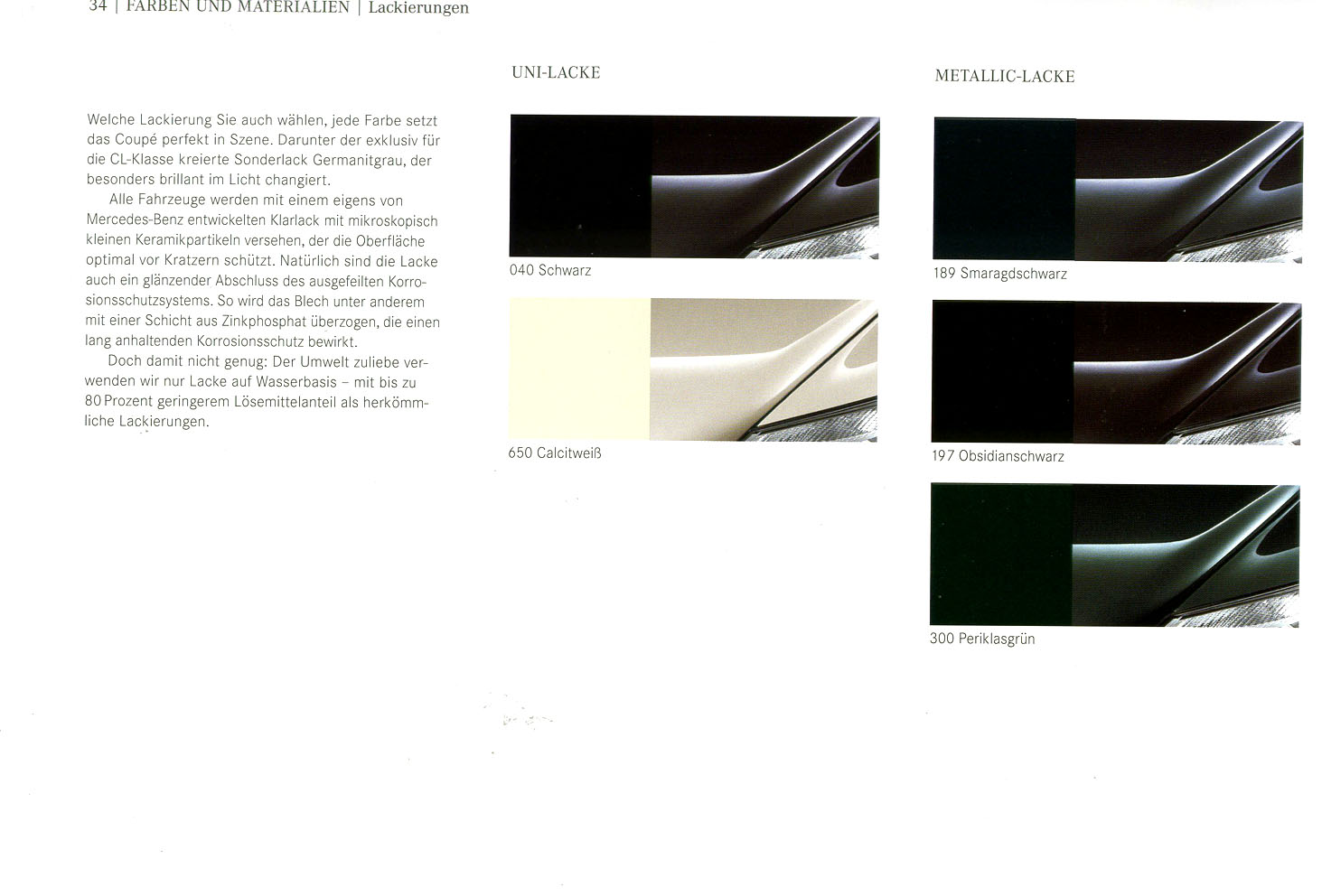 34 | FARBEN UND MATERIALIEN | Lackierungen

Welche Lackierung Sie auch wählen, jede Farbe setzt das Coupé perfekt in Szene. Darunter der exklusiv für die CL-Klasse kreierte Sonderlack Germanitgrau, der besonders brillant im Licht changiert.

Alle Fahrzeuge werden mit einem eigens von Mercedes-Benz entwickelten Klarlack mit mikroskopisch kleinen Keramikpartikeln versehen, der die Oberfläche optimal vor Kratzern schützt. Natürlich sind die Lacke auch ein glänzender Abschluss des ausgefeilten Korrosionsschutzsystems. So wird das Blech unter anderem mit einer Schicht aus Zinkphosphat überzogen, die einen lang anhaltenden Korrosionsschutz bewirkt.

Doch damit nicht genug: Der Umwelt zuliebe verwenden wir nur Lacke auf Wasserbasis – mit bis zu 80 Prozent geringerem Lösemittelanteil als herkömmliche Lackierungen.

UNI-LACKE

040 Schwarz

650 Calcitweiß

METALLIC-LACKE

189 Smaragdschwarz

197 Obsidianschwarz

300 Periklasgrün